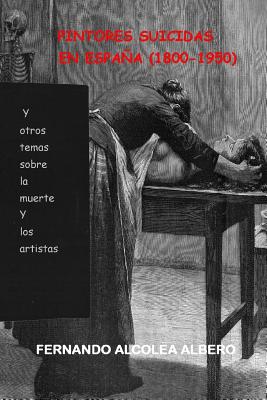 PINTORES SUICIDAS EN ESPAÑA (1800-1950)

Y
otros
temas
sobre
la
muerte
y
los
artistas

FERNANDO ALCOLEA ALBERO